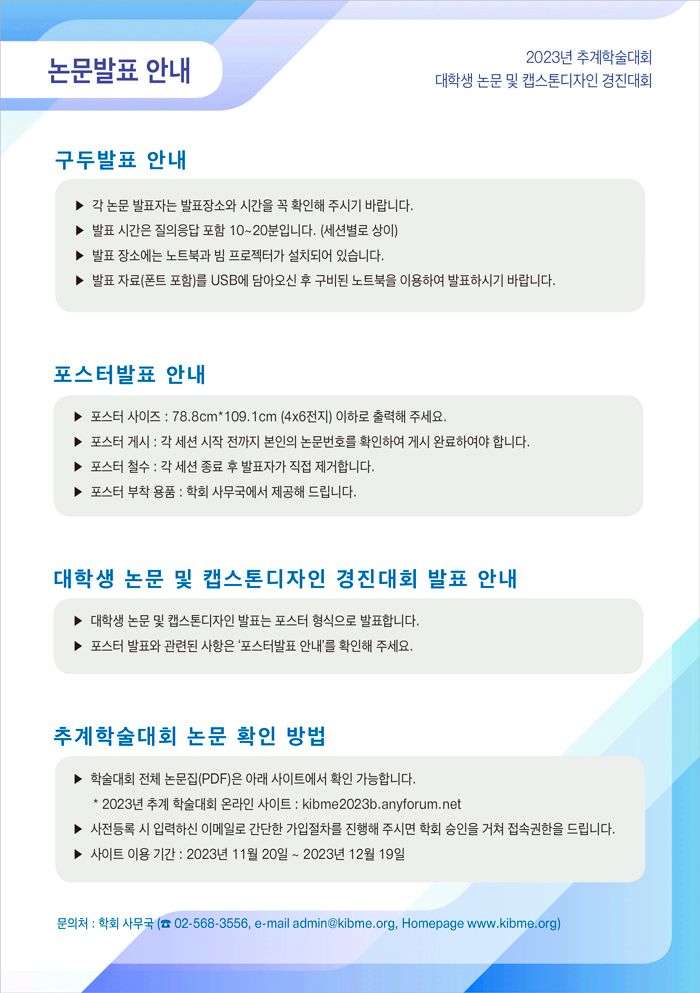 논문발표 안내

2023년 추계학술대회
대학생 논문 및 캡스톤디자인 경진대회

구두발표 안내

▶ 각 논문 발표자는 발표장소와 시간을 꼭 확인해 주시기 바랍니다.
▶ 발표 시간은 질의응답 포함 10~20분입니다. (세션별로 상이)
▶ 발표 장소에는 노트북과 빔 프로젝터가 설치되어 있습니다.
▶ 발표 자료(폰트 포함)를 USB에 담아오신 후 구비된 노트북을 이용하여 발표하시기 바랍니다.

포스터발표 안내

▶ 포스터 사이즈 : 78.8cm*109.1cm (4x6전지) 이하로 출력해 주세요.
▶ 포스터 게시 : 각 세션 시작 전까지 본인의 논문번호를 확인하여 게시 완료하여야 합니다.
▶ 포스터 철수 : 각 세션 종료 후 발표자가 직접 제거합니다.
▶ 포스터 부착 용품 : 학회 사무국에서 제공해 드립니다.

대학생 논문 및 캡스톤디자인 경진대회 발표 안내

▶ 대학생 논문 및 캡스톤디자인 발표는 포스터 형식으로 발표합니다.
▶ 포스터 발표와 관련된 사항은 '포스터발표 안내'를 확인해 주세요.

추계학술대회 논문 확인 방법

▶ 학술대회 전체 논문집(PDF)은 아래 사이트에서 확인 가능합니다.
* 2023년 추계 학술대회 온라인 사이트 : kibme2023b.anyforum.net
▶ 사전등록 시 입력하신 이메일로 간단한 가입절차를 진행해 주시면 학회 승인을 거쳐 접속권한을 드립니다.
▶ 사이트 이용 기간 : 2023년 11월 20일 ~ 2023년 12월 19일

문의처 : 학회 사무국 (☎ 02-568-3556, e-mail admin@kibme.org, Homepage www.kibme.org)